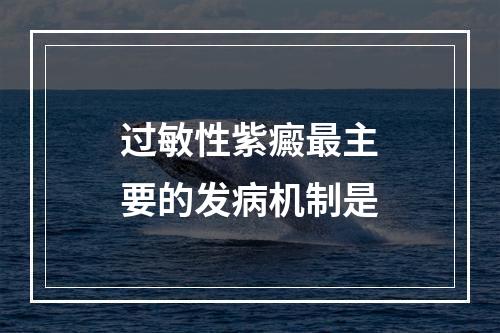 过敏性紫癜最主要的发病机制是